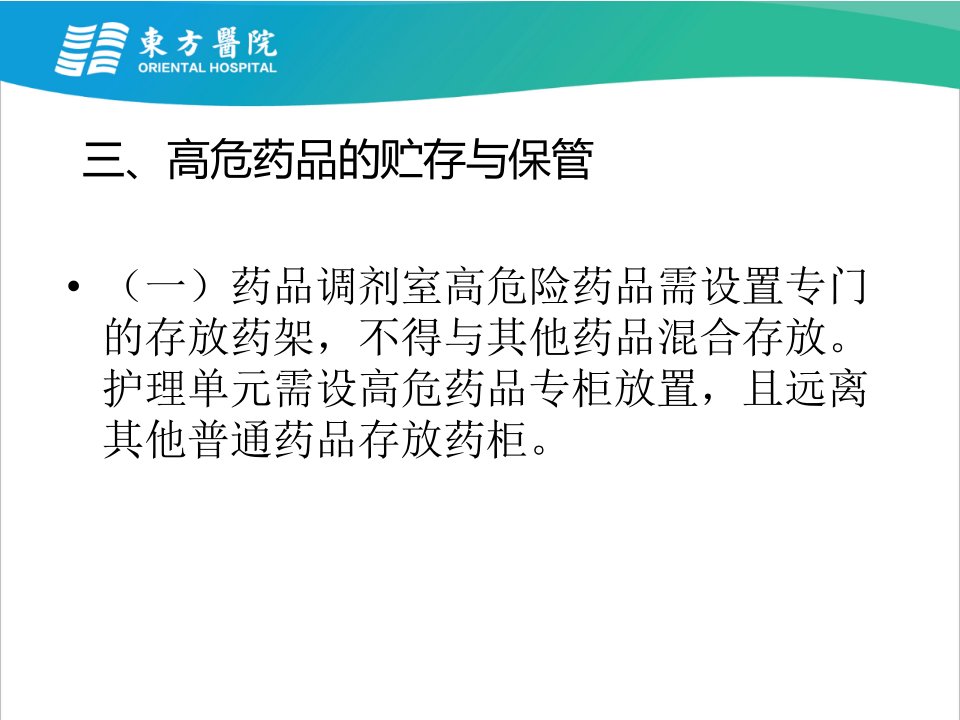 東方醫院
ORIENTAL HOSPITAL

三、高危药品的贮存与保管

• （一）药品调剂室高危险药品需设置专门的存放药架，不得与其他药品混合存放。护理单元需设高危药品专柜放置，且远离其他普通药品存放药柜。